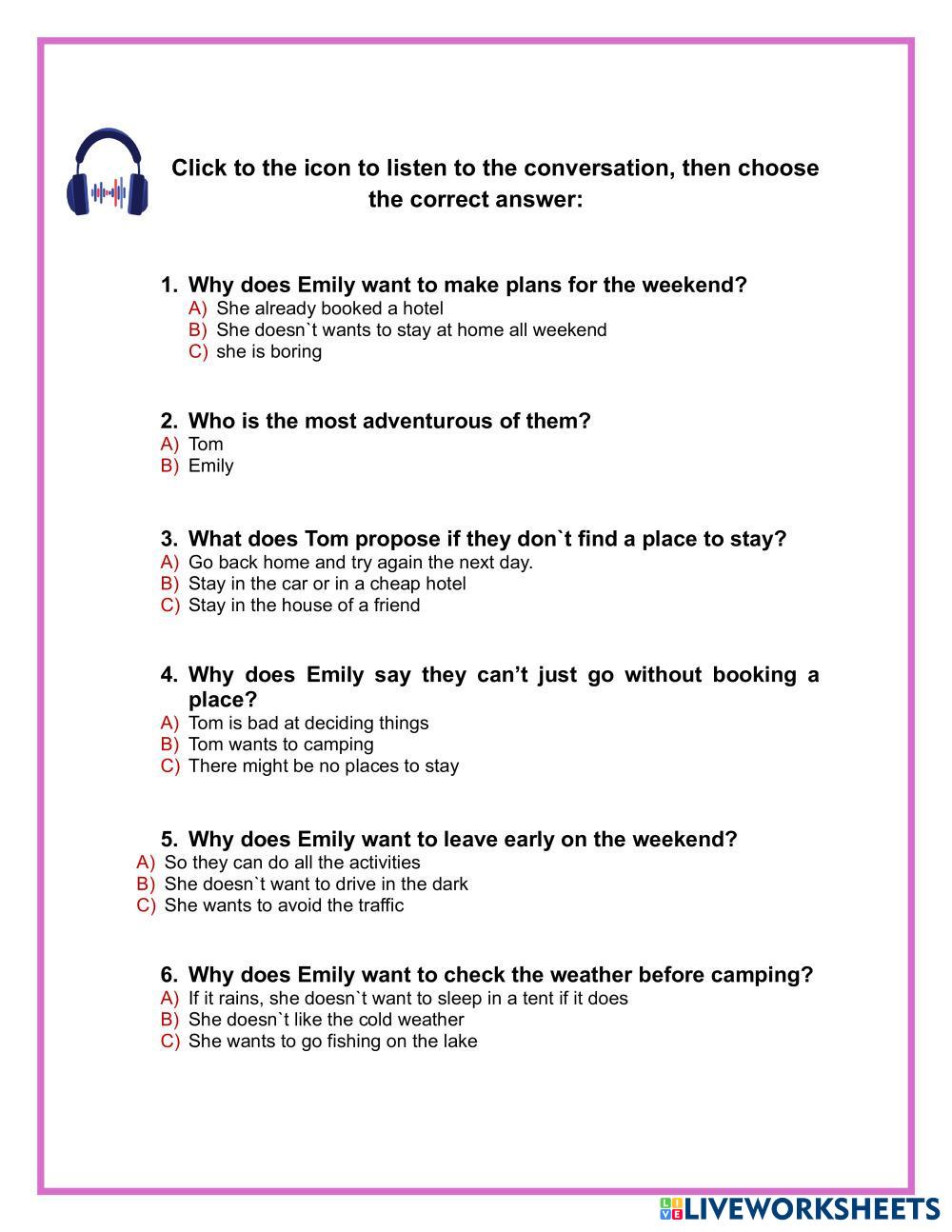 Click to the icon to listen to the conversation, then choose the correct answer:

1. Why does Emily want to make plans for the weekend?
A) She already booked a hotel
B) She doesn`t wants to stay at home all weekend
C) she is boring

2. Who is the most adventurous of them?
A) Tom
B) Emily

3. What does Tom propose if they don`t find a place to stay?
A) Go back home and try again the next day.
B) Stay in the car or in a cheap hotel
C) Stay in the house of a friend

4. Why does Emily say they can’t just go without booking a place?
A) Tom is bad at deciding things
B) Tom wants to camping
C) There might be no places to stay

5. Why does Emily want to leave early on the weekend?
A) So they can do all the activities
B) She doesn`t want to drive in the dark
C) She wants to avoid the traffic

6. Why does Emily want to check the weather before camping?
A) If it rains, she doesn`t want to sleep in a tent if it does
B) She doesn`t like the cold weather
C) She wants to go fishing on the lake

LIVEWORKSHEETS